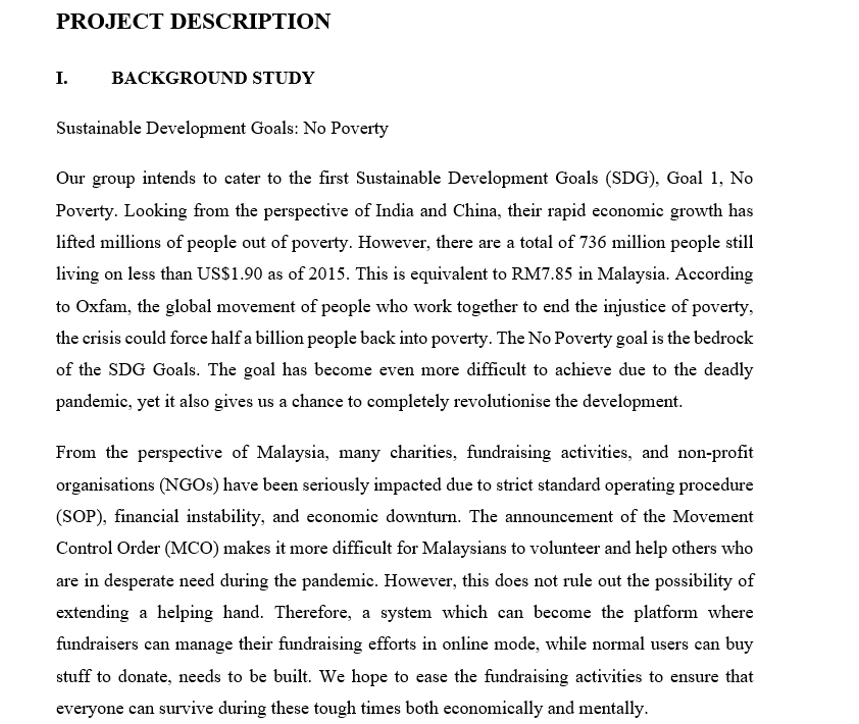 PROJECT DESCRIPTION

I. BACKGROUND STUDY

Sustainable Development Goals: No Poverty

Our group intends to cater to the first Sustainable Development Goals (SDG), Goal 1, No Poverty. Looking from the perspective of India and China, their rapid economic growth has lifted millions of people out of poverty. However, there are a total of 736 million people still living on less than US$1.90 as of 2015. This is equivalent to RM7.85 in Malaysia. According to Oxfam, the global movement of people who work together to end the injustice of poverty, the crisis could force half a billion people back into poverty. The No Poverty goal is the bedrock of the SDG Goals. The goal has become even more difficult to achieve due to the deadly pandemic, yet it also gives us a chance to completely revolutionise the development.

From the perspective of Malaysia, many charities, fundraising activities, and non-profit organisations (NGOs) have been seriously impacted due to strict standard operating procedure (SOP), financial instability, and economic downturn. The announcement of the Movement Control Order (MCO) makes it more difficult for Malaysians to volunteer and help others who are in desperate need during the pandemic. However, this does not rule out the possibility of extending a helping hand. Therefore, a system which can become the platform where fundraisers can manage their fundraising efforts in online mode, while normal users can buy stuff to donate, needs to be built. We hope to ease the fundraising activities to ensure that everyone can survive during these tough times both economically and mentally.